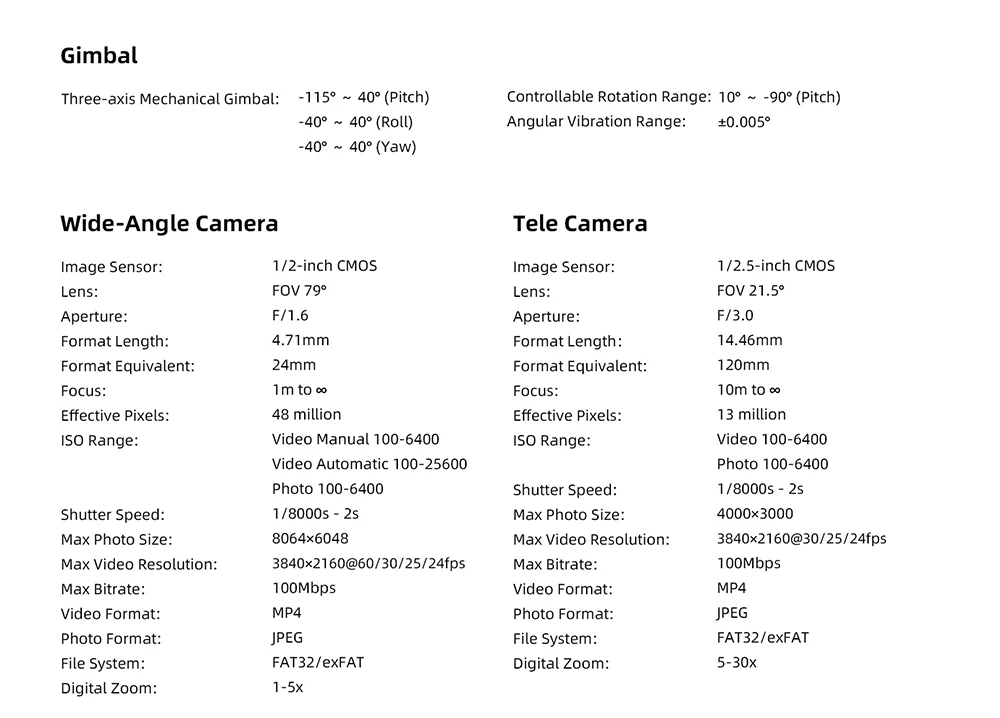 Gimbal

Three-axis Mechanical Gimbal: -115° ~ 40° (Pitch)
-40° ~ 40° (Roll)
-40° ~ 40° (Yaw)

Controllable Rotation Range: 10° ~ -90° (Pitch)
Angular Vibration Range: ±0.005°

Wide-Angle Camera

Image Sensor: 1/2-inch CMOS
Lens: FOV 79°
Aperture: F/1.6
Format Length: 4.71mm
Format Equivalent: 24mm
Focus: 1m to ∞
Effective Pixels: 48 million
ISO Range: Video Manual 100-6400
Video Automatic 100-25600
Photo 100-6400
Shutter Speed: 1/8000s - 2s
Max Photo Size: 8064×6048
Max Video Resolution: 3840×2160@60/30/25/24fps
Max Bitrate: 100Mbps
Video Format: MP4
Photo Format: JPEG
File System: FAT32/exFAT
Digital Zoom: 1-5x

Tele Camera

Image Sensor: 1/2.5-inch CMOS
Lens: FOV 21.5°
Aperture: F/3.0
Format Length: 14.46mm
Format Equivalent: 120mm
Focus: 10m to ∞
Effective Pixels: 13 million
ISO Range: Video 100-6400
Photo 100-6400
Shutter Speed: 1/8000s - 2s
Max Photo Size: 4000×3000
Max Video Resolution: 3840×2160@30/25/24fps
Max Bitrate: 100Mbps
Video Format: MP4
Photo Format: JPEG
File System: FAT32/exFAT
Digital Zoom: 5-30x